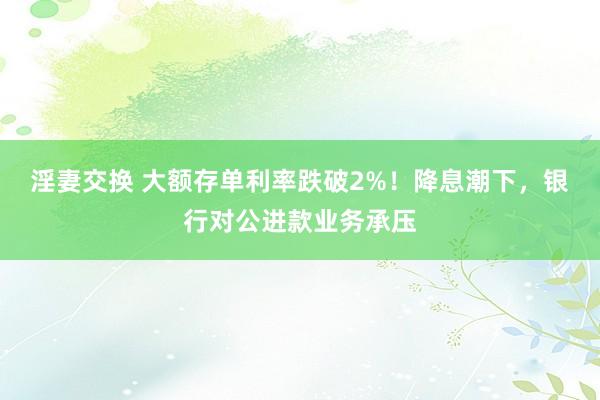 淫妻交换 大额存单利率跌破2%！降息潮下，银行对公进款业务承压